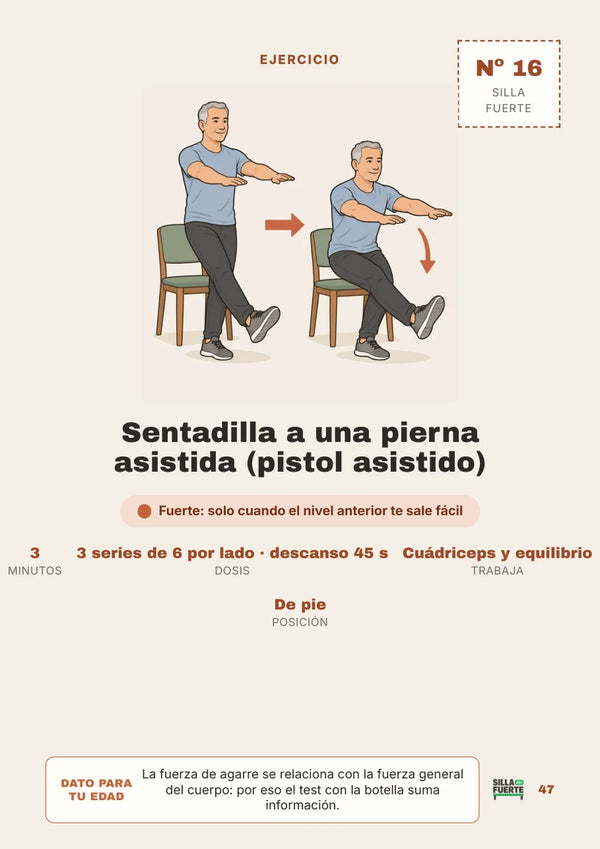 EJERCICIO

Nº 16
SILLA
FUERTE

Sentadilla a una pierna asistida (pistol asistido)

Fuerte: solo cuando el nivel anterior te sale fácil

3
MINUTOS

3 series de 6 por lado · descanso 45 s
DOSIS

Cuádriceps y equilibrio
TRABAJA

De pie
POSICIÓN

DATO PARA TU EDAD

La fuerza de agarre se relaciona con la fuerza general del cuerpo: por eso el test con la botella suma información.

SILLA FUERTE

47